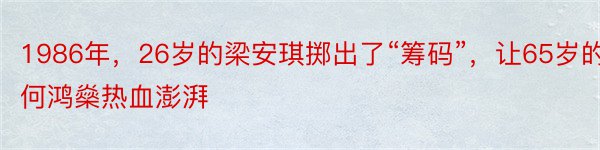 1986年，26岁的梁安琪掷出了“筹码”，让65岁的何鸿燊热血澎湃